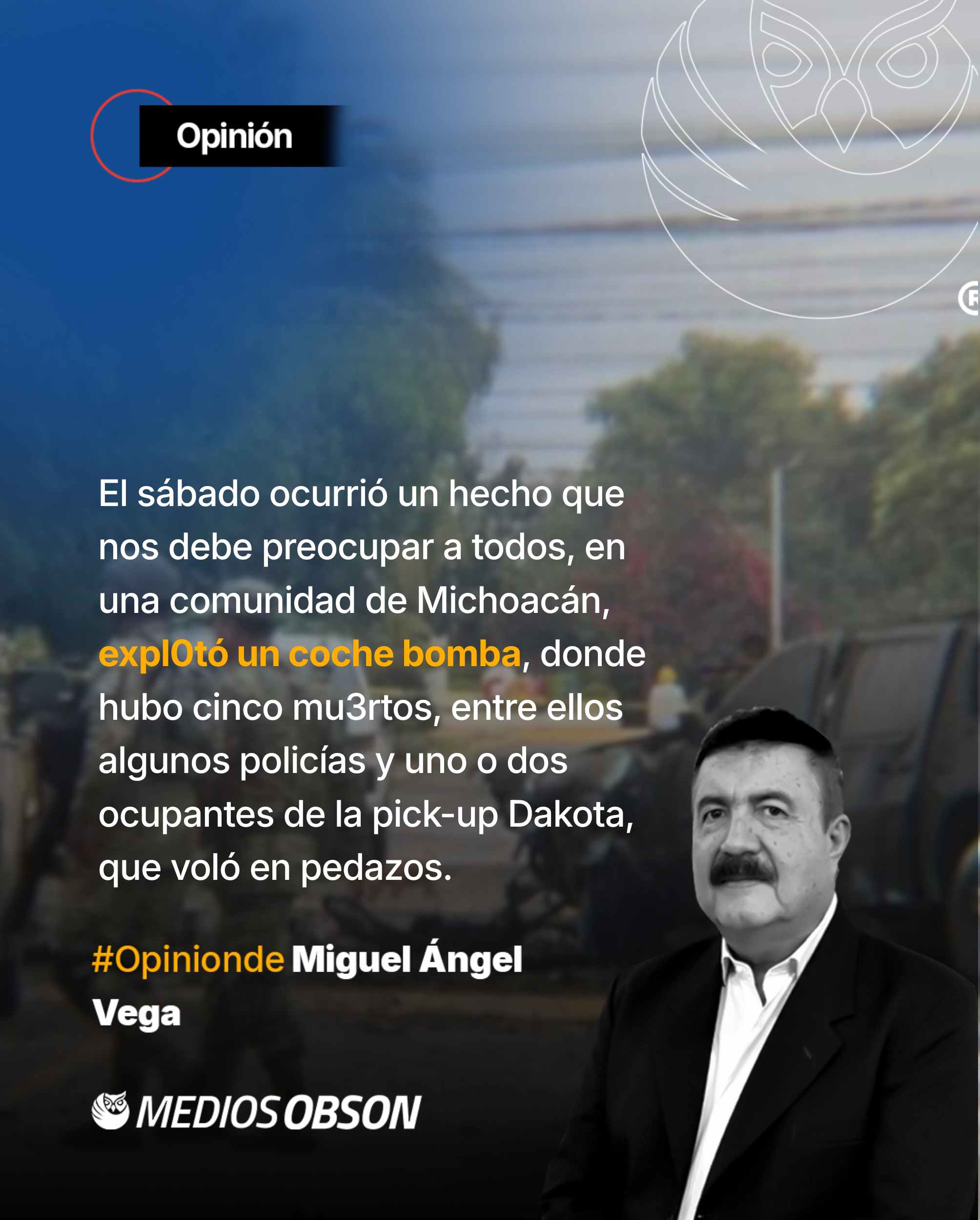 Opinión

El sábado ocurrió un hecho que nos debe preocupar a todos, en una comunidad de Michoacán, expl0tó un coche bomba, donde hubo cinco mu3rtos, entre ellos algunos policías y uno o dos ocupantes de la pick-up Dakota, que voló en pedazos.

#Opinionde Miguel Ángel Vega

MEDIOS OBSON